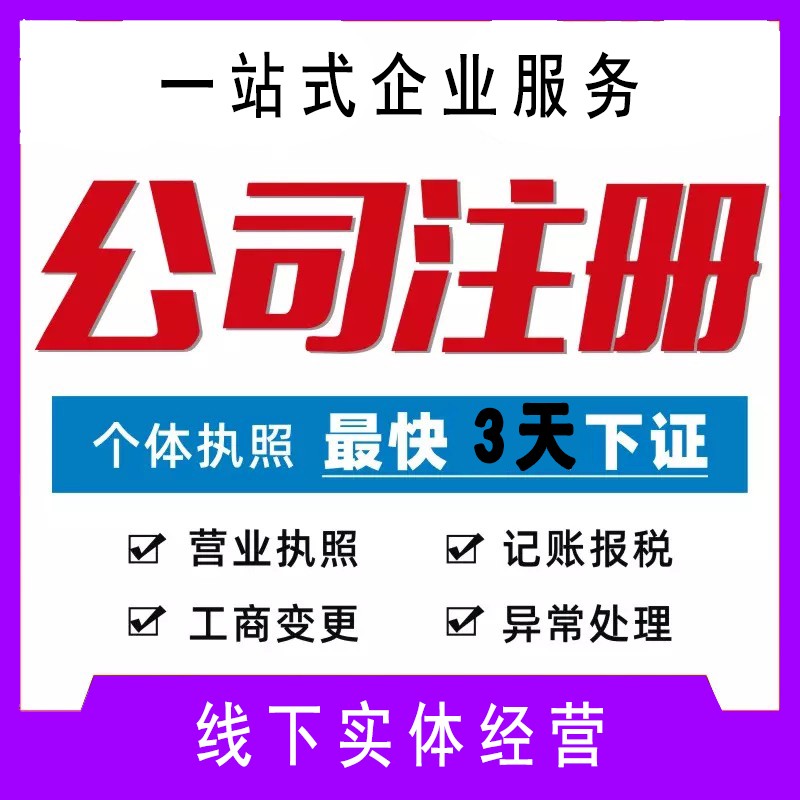 一站式企业服务

公司注册

个体执照 最快 3天下证

☑ 营业执照 ☑ 记账报税

☑ 工商变更 ☑ 异常处理

线下实体经营